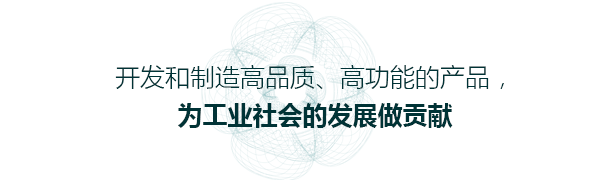 开发和制造高品质、高功能的产品，
为工业社会的发展做贡献